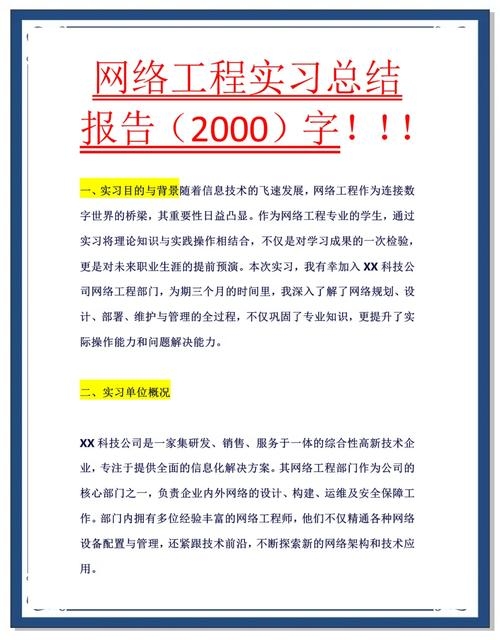 网络工程实习总结报告（2000）字！！！

一、实习目的与背景随着信息技术的飞速发展，网络工程作为连接数字世界的桥梁，其重要性日益凸显。作为网络工程专业的学生，通过实习将理论知识与实践操作相结合，不仅是对学习成果的一次检验，更是对未来职业生涯的提前预演。本次实习，我有幸加入 XX 科技公司网络工程部门，为期三个月的时间里，我深入了解了网络规划、设计、部署、维护与管理的全过程，不仅巩固了专业知识，更提升了实际操作能力和问题解决能力。

二、实习单位概况

XX 科技公司是一家集研发、销售、服务于一体的综合性高新技术企业，专注于提供全面的信息化解决方案。其网络工程部门作为公司的核心部门之一，负责企业内外网络的设计、构建、运维及安全保障工作。部门内拥有多位经验丰富的网络工程师，他们不仅精通各种网络设备配置与管理，还紧跟技术前沿，不断探索新的网络架构和技术应用。